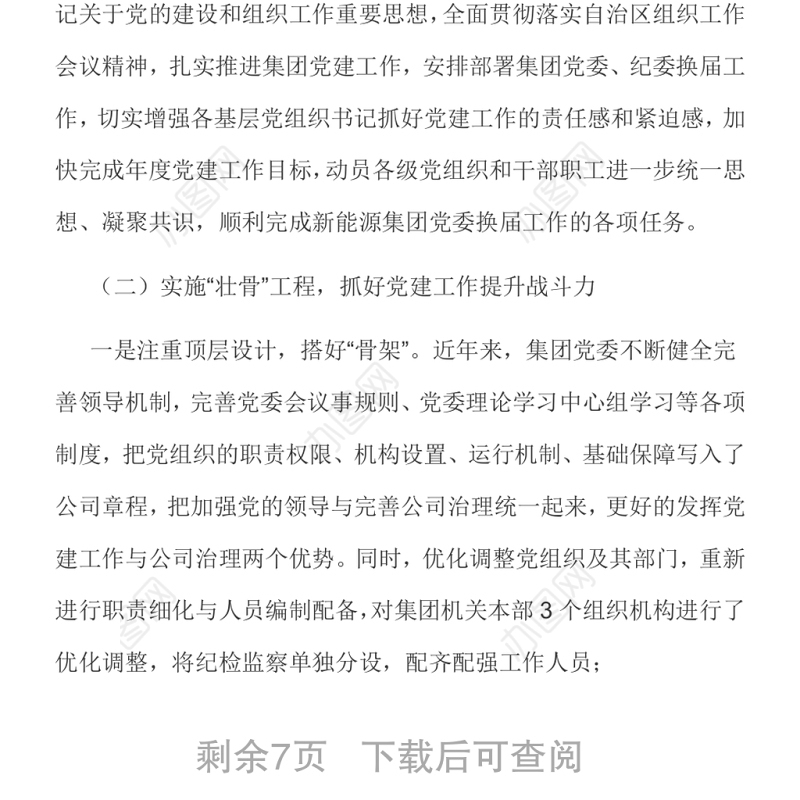 记关于党的建设和组织工作重要思想，全面贯彻落实自治区组织工作会议精神，扎实推进集团党建工作，安排部署集团党委、纪委换届工作，切实增强各基层党组织书记抓好党建工作的责任感和紧迫感，加快完成年度党建工作目标，动员各级党组织和干部职工进一步统一思想、凝聚共识，顺利完成新能源集团党委换届工作的各项任务。

（二）实施“壮骨”工程，抓好党建工作提升战斗力

一是注重顶层设计，搭好“骨架”。近年来，集团党委不断健全完善领导机制，完善党委会议事规则、党委理论学习中心组学习等各项制度，把党组织的职责权限、机构设置、运行机制、基础保障写入了公司章程，把加强党的领导与完善公司治理统一起来，更好的发挥党建工作与公司治理两个优势。同时，优化调整党组织及其部门，重新进行职责细化与人员编制配备，对集团机关本部 3 个组织机构进行了优化调整，将纪检监察单独分设，配齐配强工作人员；

剩余7页 下载后可查阅